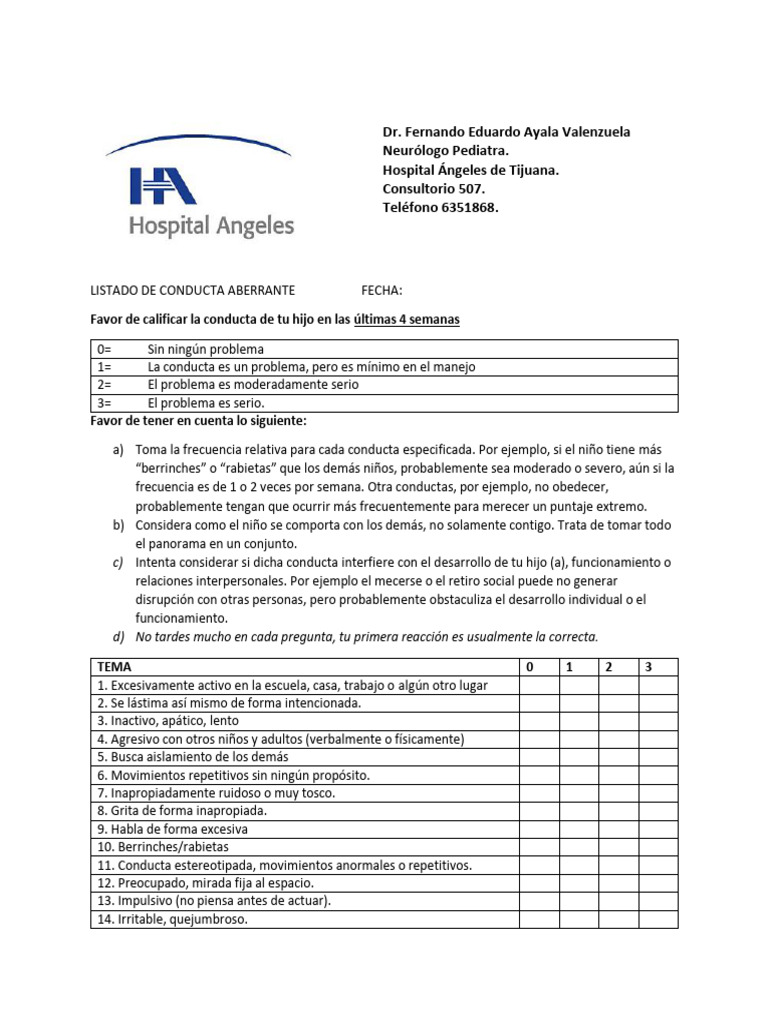 HA
Hospital Angeles

Dr. Fernando Eduardo Ayala Valenzuela
Neurólogo Pediatra.
Hospital Ángeles de Tijuana.
Consultorio 507.
Teléfono 6351868.

LISTADO DE CONDUCTA ABERRANTE FECHA:

Favor de calificar la conducta de tu hijo en las últimas 4 semanas

| 0= | Sin ningún problema |
|---|---|
| 1= | La conducta es un problema, pero es mínimo en el manejo |
| 2= | El problema es moderadamente serio |
| 3= | El problema es serio. |

Favor de tener en cuenta lo siguiente:

a) Toma la frecuencia relativa para cada conducta especificada. Por ejemplo, si el niño tiene más "berrinches" o "rabietas" que los demás niños, probablemente sea moderado o severo, aún si la frecuencia es de 1 o 2 veces por semana. Otra conductas, por ejemplo, no obedecer, probablemente tengan que ocurrir más frecuentemente para merecer un puntaje extremo.
b) Considera como el niño se comporta con los demás, no solamente contigo. Trata de tomar todo el panorama en un conjunto.
c) Intenta considerar si dicha conducta interfiere con el desarrollo de tu hijo (a), funcionamiento o relaciones interpersonales. Por ejemplo el mecerse o el retiro social puede no generar disrupción con otras personas, pero probablemente obstaculiza el desarrollo individual o el funcionamiento.
d) No tardes mucho en cada pregunta, tu primera reacción es usualmente la correcta.

| TEMA | 0 | 1 | 2 | 3 |
|---|---|---|---|---|
| 1. Excesivamente activo en la escuela, casa, trabajo o algún otro lugar | | | | |
| 2. Se lástima así mismo de forma intencionada. | | | | |
| 3. Inactivo, apático, lento | | | | |
| 4. Agresivo con otros niños y adultos (verbalmente o físicamente) | | | | |
| 5. Busca aislamiento de los demás | | | | |
| 6. Movimientos repetitivos sin ningún propósito. | | | | |
| 7. Inapropiadamente ruidoso o muy tosco. | | | | |
| 8. Grita de forma inapropiada. | | | | |
| 9. Habla de forma excesiva | | | | |
| 10. Berrinches/rabietas | | | | |
| 11. Conducta estereotipada, movimientos anormales o repetitivos. | | | | |
| 12. Preocupado, mirada fija al espacio. | | | | |
| 13. Impulsivo (no piensa antes de actuar). | | | | |
| 14. Irritable, quejumbroso. | | | | |